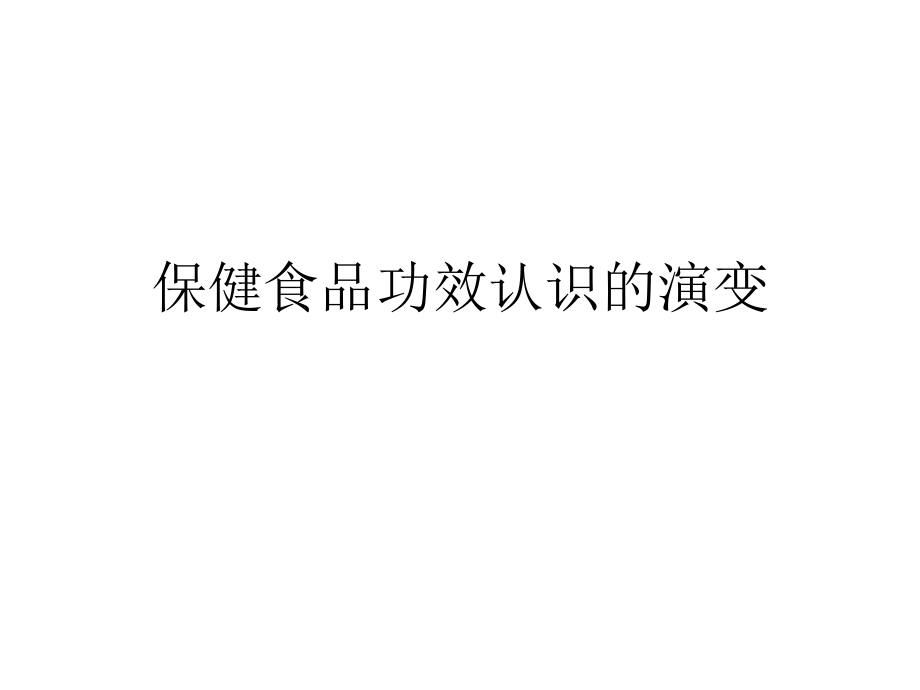 保健食品功效认识的演变